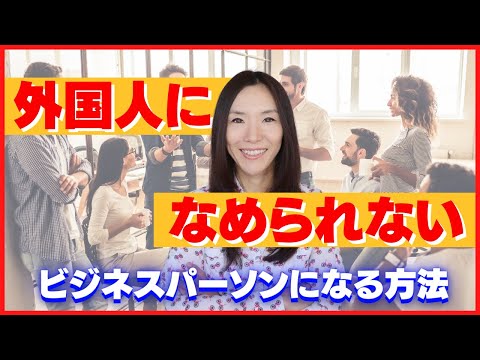 外国人に
なめられない
ビジネスパーソンになる方法